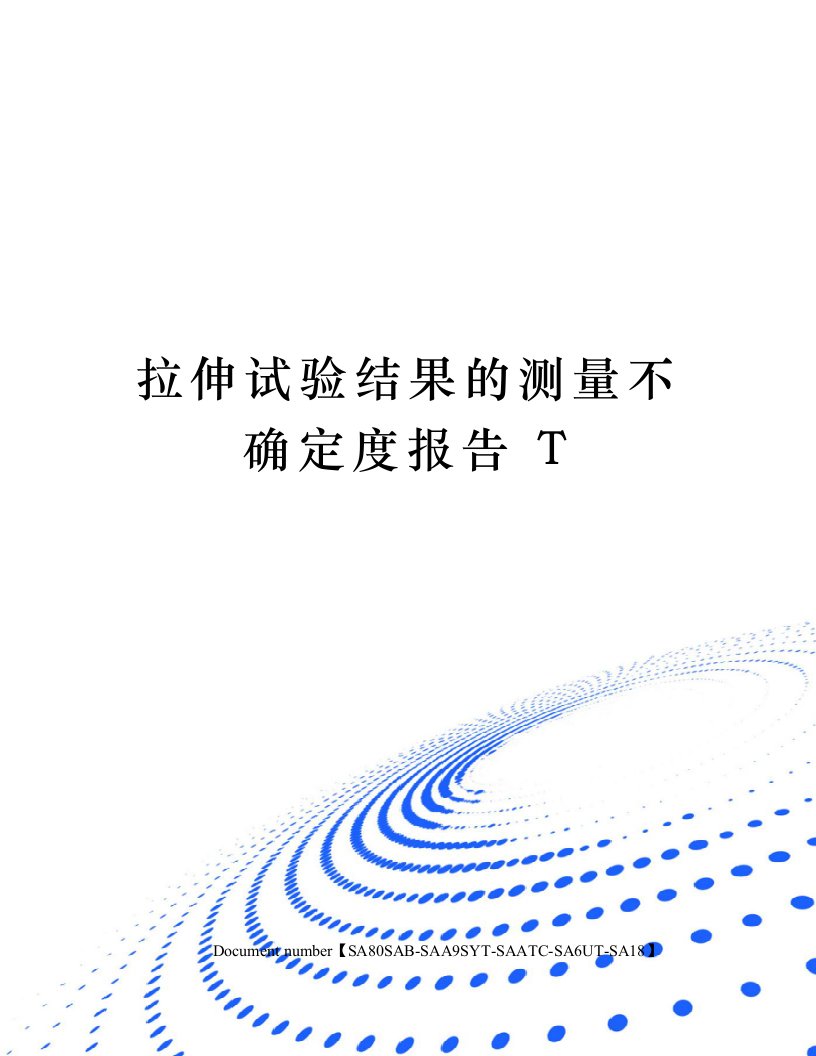 拉伸试验结果的测量不确定度报告 T

Document number【SA80SAB-SAA9SYT-SAATC-SA6UT-SA18】